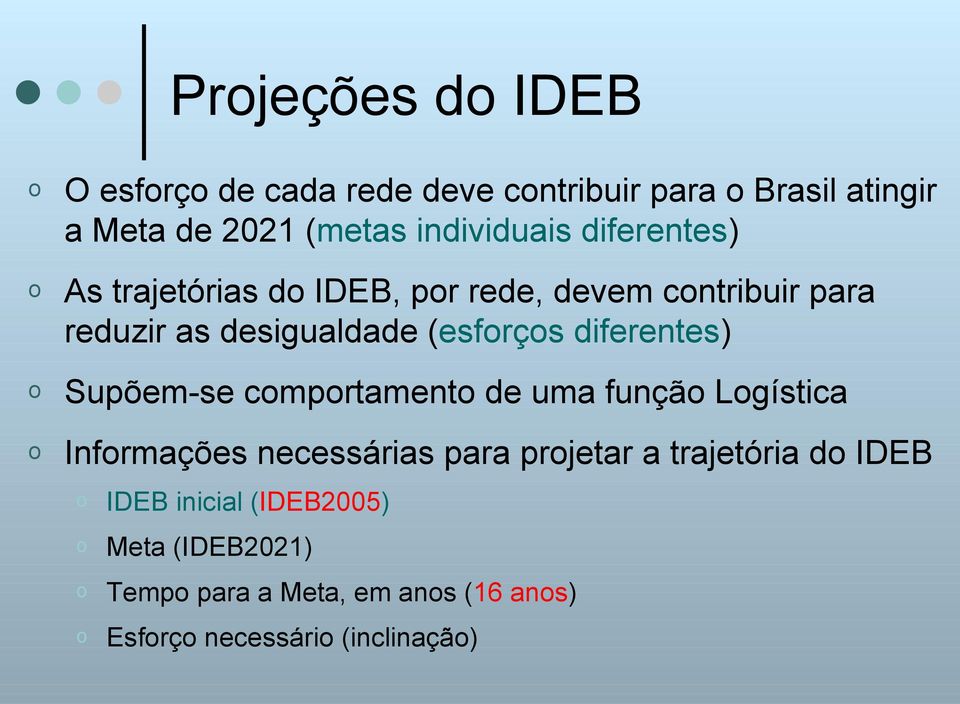 Projeções do IDEB

o O esforço de cada rede deve contribuir para o Brasil atingir a Meta de 2021 (metas individuais diferentes)

o As trajetórias do IDEB, por rede, devem contribuir para reduzir as desigualdade (esforços diferentes)

o Supõem-se comportamento de uma função Logística

o Informações necessárias para projetar a trajetória do IDEB
 o IDEB inicial (IDEB2005)
 o Meta (IDEB2021)
 o Tempo para a Meta, em anos (16 anos)
 o Esforço necessário (inclinação)